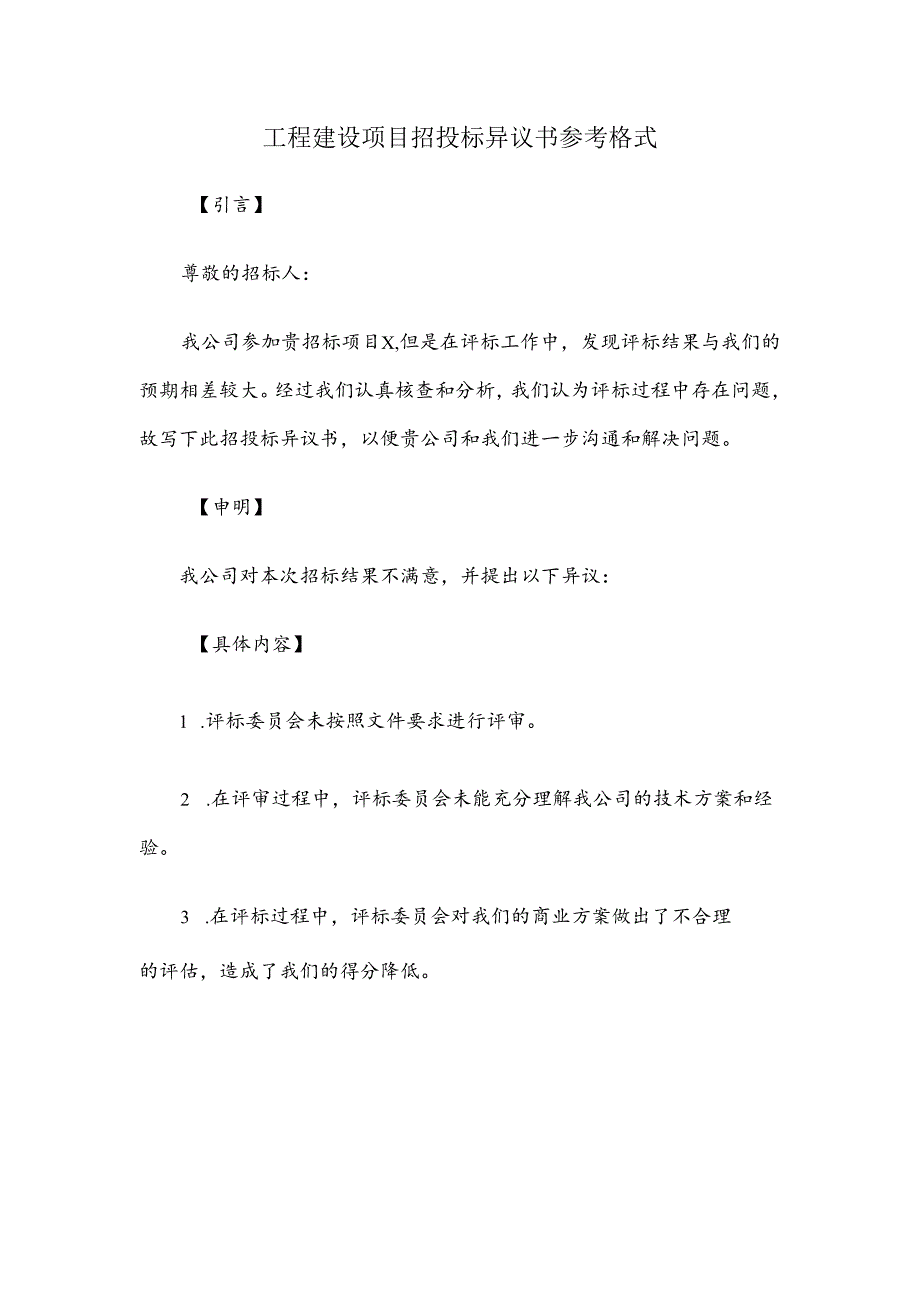 工程建设项目招投标异议书参考格式

【引言】

尊敬的招标人：

我公司参加贵招标项目X,但是在评标工作中，发现评标结果与我们的预期相差较大。经过我们认真核查和分析，我们认为评标过程中存在问题，故写下此招投标异议书，以便贵公司和我们进一步沟通和解决问题。

【申明】

我公司对本次招标结果不满意，并提出以下异议：

【具体内容】

1 .评标委员会未按照文件要求进行评审。

2 .在评审过程中，评标委员会未能充分理解我公司的技术方案和经验。

3 .在评标过程中，评标委员会对我们的商业方案做出了不合理的评估，造成了我们的得分降低。